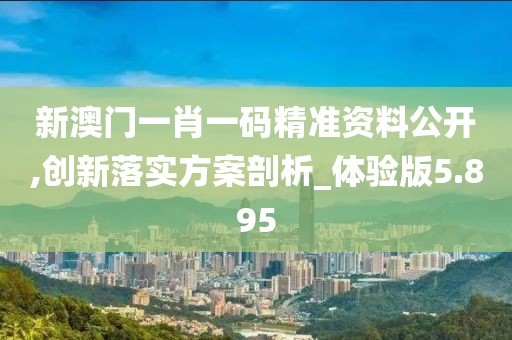 新澳门一肖一码精准资料公开,创新落实方案剖析_体验版5.895